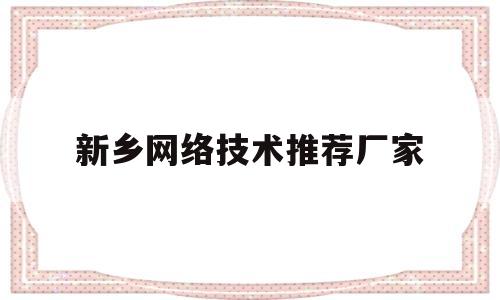 新乡网络技术推荐厂家